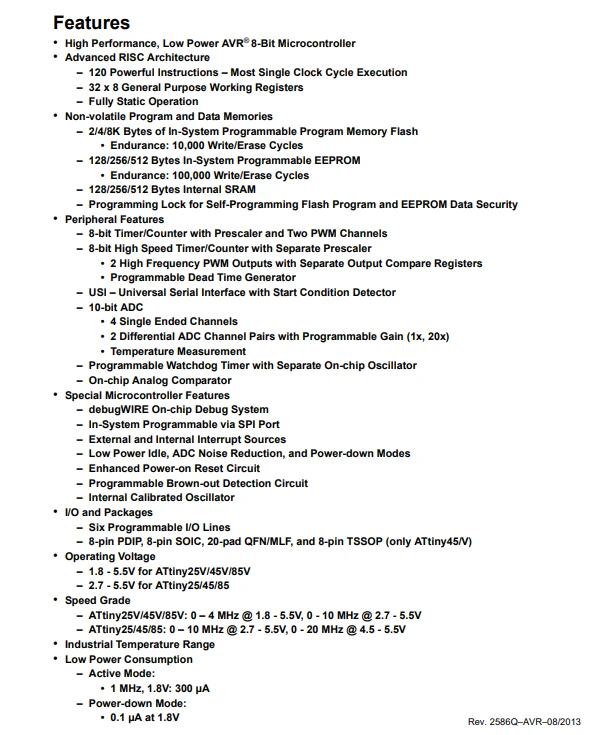 Features

• High Performance, Low Power AVR® 8-Bit Microcontroller
• Advanced RISC Architecture
– 120 Powerful Instructions – Most Single Clock Cycle Execution
– 32 x 8 General Purpose Working Registers
– Fully Static Operation
• Non-volatile Program and Data Memories
– 2/4/8K Bytes of In-System Programmable Program Memory Flash
• Endurance: 10,000 Write/Erase Cycles
– 128/256/512 Bytes In-System Programmable EEPROM
• Endurance: 100,000 Write/Erase Cycles
– 128/256/512 Bytes Internal SRAM
– Programming Lock for Self-Programming Flash Program and EEPROM Data Security
• Peripheral Features
– 8-bit Timer/Counter with Prescaler and Two PWM Channels
– 8-bit High Speed Timer/Counter with Separate Prescaler
• 2 High Frequency PWM Outputs with Separate Output Compare Registers
• Programmable Dead Time Generator
– USI – Universal Serial Interface with Start Condition Detector
– 10-bit ADC
• 4 Single Ended Channels
• 2 Differential ADC Channel Pairs with Programmable Gain (1x, 20x)
• Temperature Measurement
– Programmable Watchdog Timer with Separate On-chip Oscillator
– On-chip Analog Comparator
• Special Microcontroller Features
– debugWIRE On-chip Debug System
– In-System Programmable via SPI Port
– External and Internal Interrupt Sources
– Low Power Idle, ADC Noise Reduction, and Power-down Modes
– Enhanced Power-on Reset Circuit
– Programmable Brown-out Detection Circuit
– Internal Calibrated Oscillator
• I/O and Packages
– Six Programmable I/O Lines
– 8-pin PDIP, 8-pin SOIC, 20-pad QFN/MLF, and 8-pin TSSOP (only ATtiny45/V)
• Operating Voltage
– 1.8 - 5.5V for ATtiny25V/45V/85V
– 2.7 - 5.5V for ATtiny25/45/85
• Speed Grade
– ATtiny25V/45V/85V: 0 – 4 MHz @ 1.8 - 5.5V, 0 - 10 MHz @ 2.7 - 5.5V
– ATtiny25/45/85: 0 – 10 MHz @ 2.7 - 5.5V, 0 - 20 MHz @ 4.5 - 5.5V
• Industrial Temperature Range
• Low Power Consumption
– Active Mode:
• 1 MHz, 1.8V: 300 µA
– Power-down Mode:
• 0.1 µA at 1.8V

Rev. 2586Q–AVR–08/2013